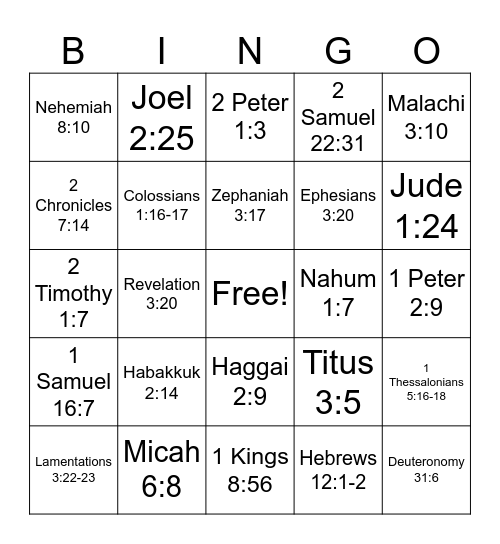 | B | I | N | G | O |
|---|---|---|---|---|
| Nehemiah 8:10 | Joel 2:25 | 2 Peter 1:3 | 2 Samuel 22:31 | Malachi 3:10 |
| 2 Chronicles 7:14 | Colossians 1:16-17 | Zephaniah 3:17 | Ephesians 3:20 | Jude 1:24 |
| 2 Timothy 1:7 | Revelation 3:20 | Free! | Nahum 1:7 | 1 Peter 2:9 |
| 1 Samuel 16:7 | Habakkuk 2:14 | Haggai 2:9 | Titus 3:5 | 1 Thessalonians 5:16-18 |
| Lamentations 3:22-23 | Micah 6:8 | 1 Kings 8:56 | Hebrews 12:1-2 | Deuteronomy 31:6 |